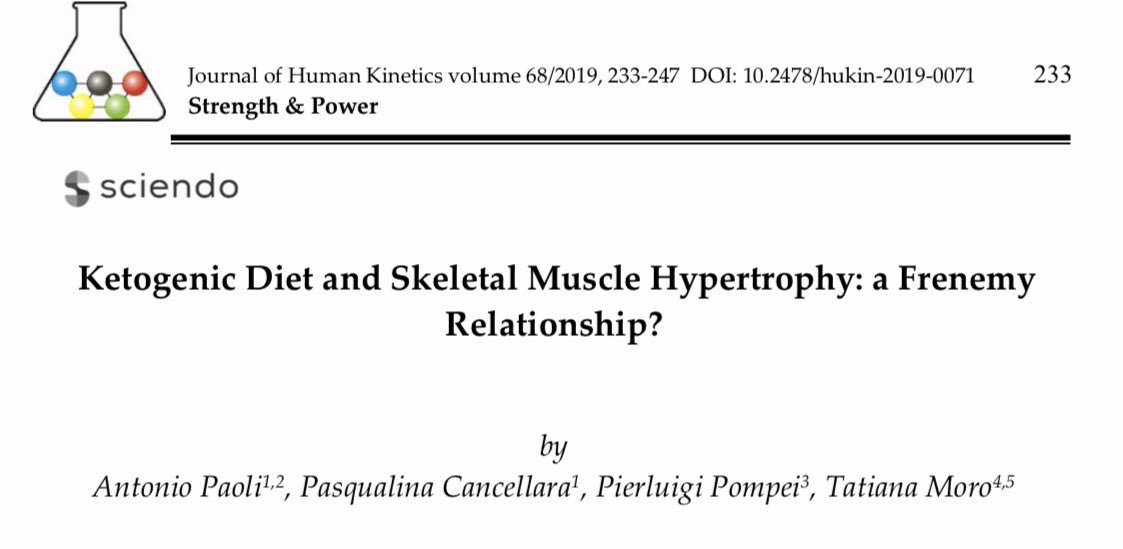 Journal of Human Kinetics volume 68/2019, 233-247 DOI: 10.2478/hukin-2019-0071 233
Strength & Power

sciendo

Ketogenic Diet and Skeletal Muscle Hypertrophy: a Frenemy Relationship?

by
Antonio Paoli$^{1,2}$, Pasqualina Cancellara$^{1}$, Pierluigi Pompei$^{3}$, Tatiana Moro$^{4,5}$